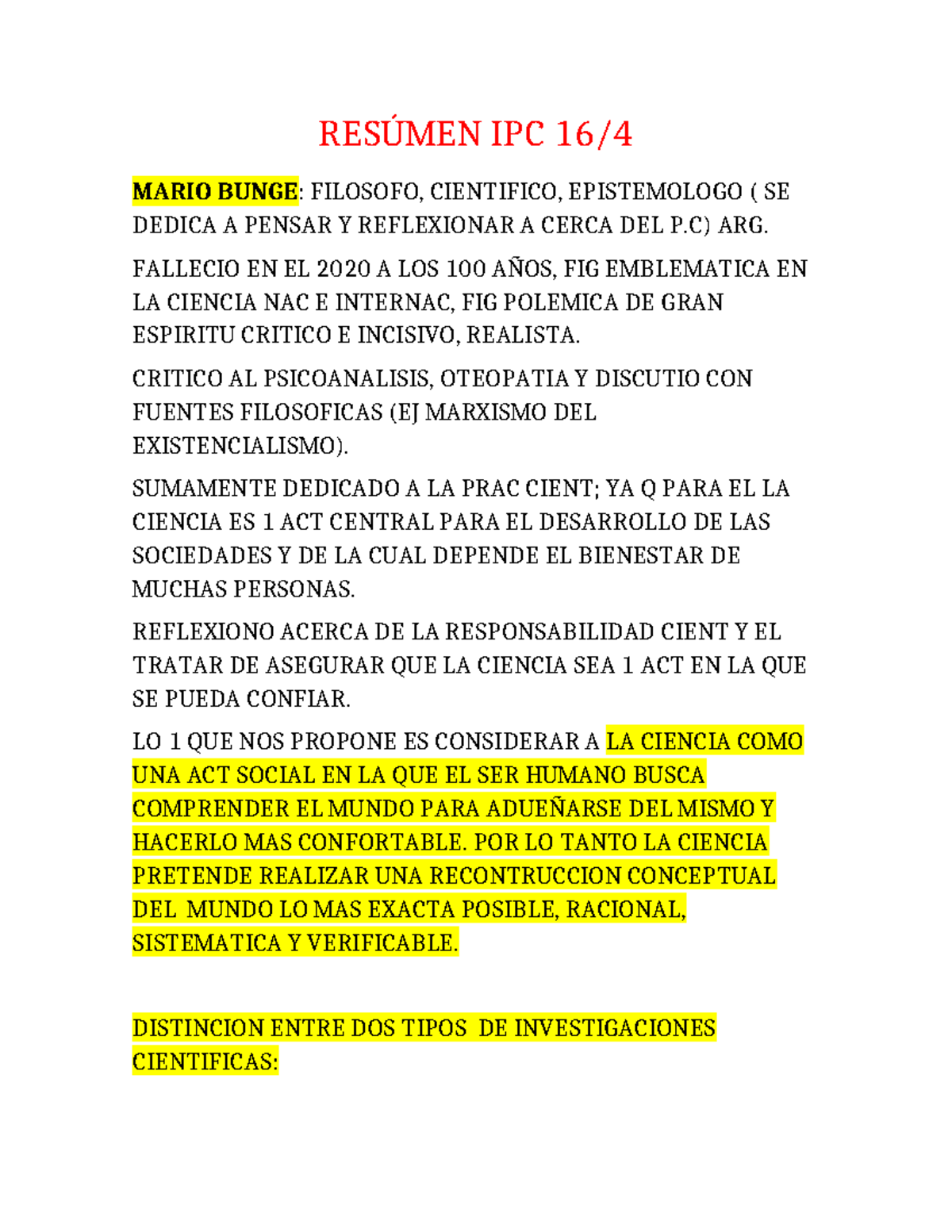 RESÚMEN IPC 16/4

MARIO BUNGE: FILOSOFO, CIENTIFICO, EPISTEMOLOGO ( SE DEDICA A PENSAR Y REFLEXIONAR A CERCA DEL P.C) ARG.

FALLECIO EN EL 2020 A LOS 100 AÑOS, FIG EMBLEMATICA EN LA CIENCIA NAC E INTERNAC, FIG POLEMICA DE GRAN ESPIRITU CRITICO E INCISIVO, REALISTA.

CRITICO AL PSICOANALISIS, OTEOPATIA Y DISCUTIO CON FUENTES FILOSOFICAS (EJ MARXISMO DEL EXISTENCIALISMO).

SUMAMENTE DEDICADO A LA PRAC CIENT; YA Q PARA EL LA CIENCIA ES 1 ACT CENTRAL PARA EL DESARROLLO DE LAS SOCIEDADES Y DE LA CUAL DEPENDE EL BIENESTAR DE MUCHAS PERSONAS.

REFLEXIONO ACERCA DE LA RESPONSABILIDAD CIENT Y EL TRATAR DE ASEGURAR QUE LA CIENCIA SEA 1 ACT EN LA QUE SE PUEDA CONFIAR.

LO 1 QUE NOS PROPONE ES CONSIDERAR A LA CIENCIA COMO UNA ACT SOCIAL EN LA QUE EL SER HUMANO BUSCA COMPRENDER EL MUNDO PARA ADUEÑARSE DEL MISMO Y HACERLO MAS CONFORTABLE. POR LO TANTO LA CIENCIA PRETENDE REALIZAR UNA RECONTRUCCION CONCEPTUAL DEL MUNDO LO MAS EXACTA POSIBLE, RACIONAL, SISTEMATICA Y VERIFICABLE.

DISTINCION ENTRE DOS TIPOS DE INVESTIGACIONES CIENTIFICAS: